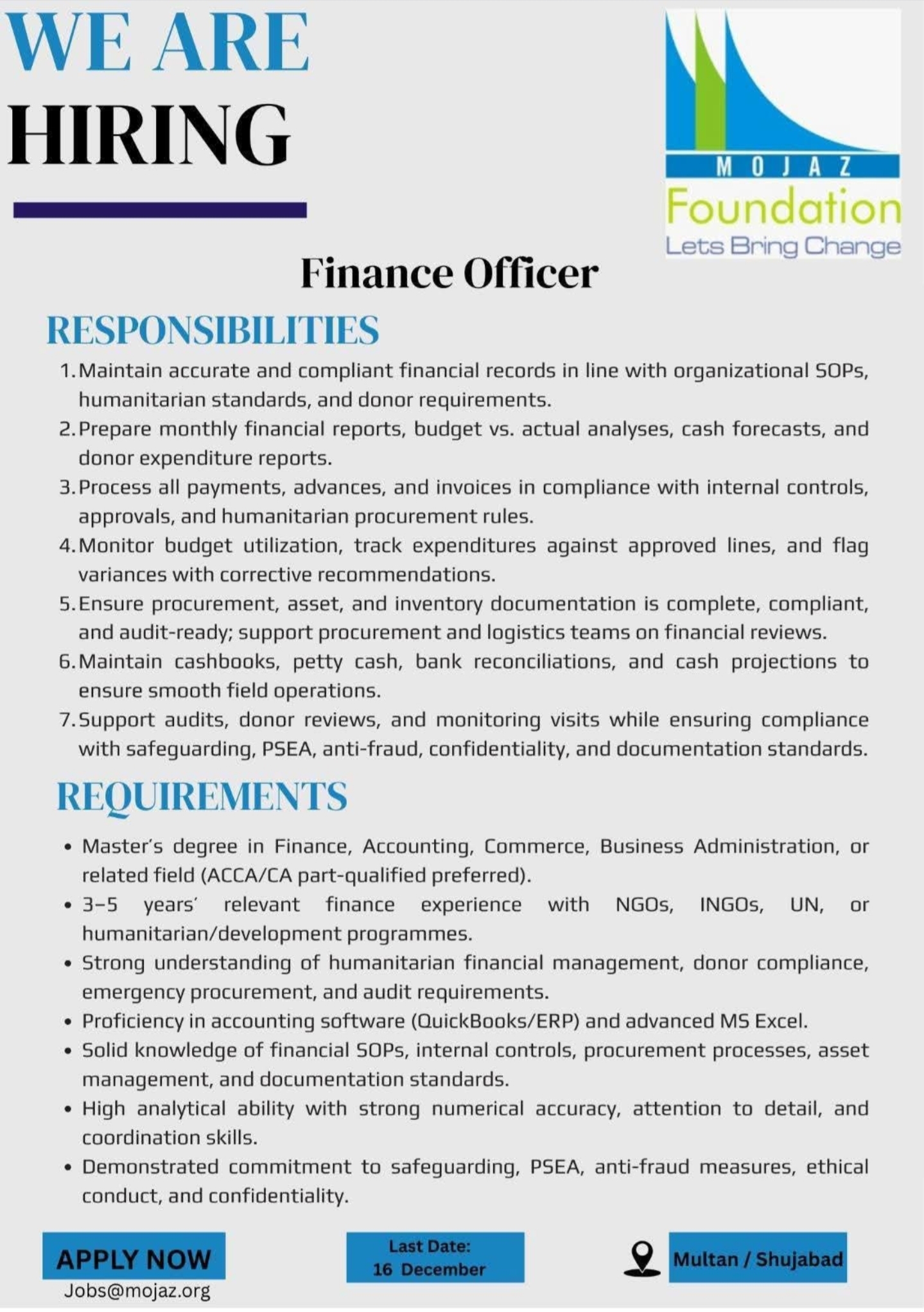 WE ARE
HIRING

MOJAZ
Foundation
Lets Bring Change

Finance Officer

RESPONSIBILITIES

1. Maintain accurate and compliant financial records in line with organizational SOPs, humanitarian standards, and donor requirements.
2. Prepare monthly financial reports, budget vs. actual analyses, cash forecasts, and donor expenditure reports.
3. Process all payments, advances, and invoices in compliance with internal controls, approvals, and humanitarian procurement rules.
4. Monitor budget utilization, track expenditures against approved lines, and flag variances with corrective recommendations.
5. Ensure procurement, asset, and inventory documentation is complete, compliant, and audit-ready; support procurement and logistics teams on financial reviews.
6. Maintain cashbooks, petty cash, bank reconciliations, and cash projections to ensure smooth field operations.
7. Support audits, donor reviews, and monitoring visits while ensuring compliance with safeguarding, PSEA, anti-fraud, confidentiality, and documentation standards.

REQUIREMENTS

• Master's degree in Finance, Accounting, Commerce, Business Administration, or related field (ACCA/CA part-qualified preferred).
• 3–5 years' relevant finance experience with NGOs, INGOs, UN, or humanitarian/development programmes.
• Strong understanding of humanitarian financial management, donor compliance, emergency procurement, and audit requirements.
• Proficiency in accounting software (QuickBooks/ERP) and advanced MS Excel.
• Solid knowledge of financial SOPs, internal controls, procurement processes, asset management, and documentation standards.
• High analytical ability with strong numerical accuracy, attention to detail, and coordination skills.
• Demonstrated commitment to safeguarding, PSEA, anti-fraud measures, ethical conduct, and confidentiality.

APPLY NOW
Jobs@mojaz.org

Last Date:
16 December

Multan / Shujabad